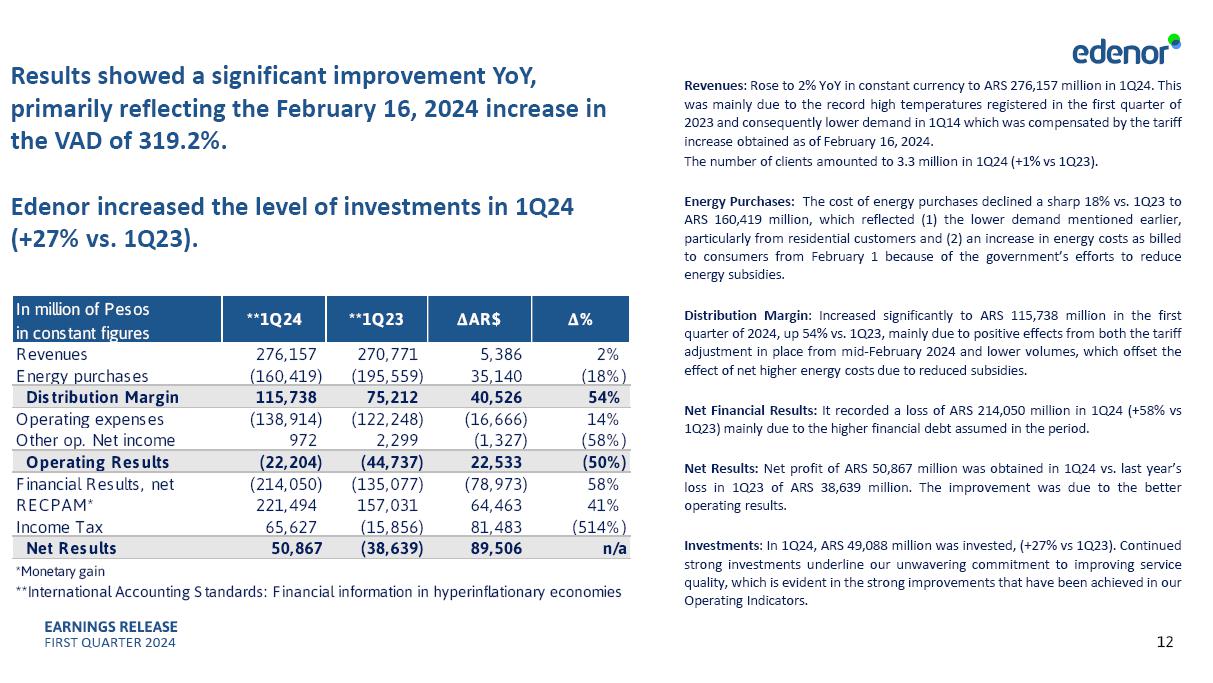 edenor

Results showed a significant improvement YoY, primarily reflecting the February 16, 2024 increase in the VAD of 319.2%.

Edenor increased the level of investments in 1Q24 (+27% vs. 1Q23).

| In million of Pesos in constant figures | **1Q24 | **1Q23 | ΔAR$ | Δ% |
|---|---|---|---|---|
| Revenues | 276,157 | 270,771 | 5,386 | 2% |
| Energy purchases | (160,419) | (195,559) | 35,140 | (18%) |
| Distribution Margin | 115,738 | 75,212 | 40,526 | 54% |
| Operating expenses | (138,914) | (122,248) | (16,666) | 14% |
| Other op. Net income | 972 | 2,299 | (1,327) | (58%) |
| Operating Results | (22,204) | (44,737) | 22,533 | (50%) |
| Financial Results, net | (214,050) | (135,077) | (78,973) | 58% |
| RECPAM* | 221,494 | 157,031 | 64,463 | 41% |
| Income Tax | 65,627 | (15,856) | 81,483 | (514%) |
| Net Results | 50,867 | (38,639) | 89,506 | n/a |

*Monetary gain
**International Accounting Standards: Financial information in hyperinflationary economies

Revenues: Rose to 2% YoY in constant currency to ARS 276,157 million in 1Q24. This was mainly due to the record high temperatures registered in the first quarter of 2023 and consequently lower demand in 1Q14 which was compensated by the tariff increase obtained as of February 16, 2024.
The number of clients amounted to 3.3 million in 1Q24 (+1% vs 1Q23).

Energy Purchases: The cost of energy purchases declined a sharp 18% vs. 1Q23 to ARS 160,419 million, which reflected (1) the lower demand mentioned earlier, particularly from residential customers and (2) an increase in energy costs as billed to consumers from February 1 because of the government's efforts to reduce energy subsidies.

Distribution Margin: Increased significantly to ARS 115,738 million in the first quarter of 2024, up 54% vs. 1Q23, mainly due to positive effects from both the tariff adjustment in place from mid-February 2024 and lower volumes, which offset the effect of net higher energy costs due to reduced subsidies.

Net Financial Results: It recorded a loss of ARS 214,050 million in 1Q24 (+58% vs 1Q23) mainly due to the higher financial debt assumed in the period.

Net Results: Net profit of ARS 50,867 million was obtained in 1Q24 vs. last year's loss in 1Q23 of ARS 38,639 million. The improvement was due to the better operating results.

Investments: In 1Q24, ARS 49,088 million was invested, (+27% vs 1Q23). Continued strong investments underline our unwavering commitment to improving service quality, which is evident in the strong improvements that have been achieved in our Operating Indicators.

EARNINGS RELEASE
FIRST QUARTER 2024

12